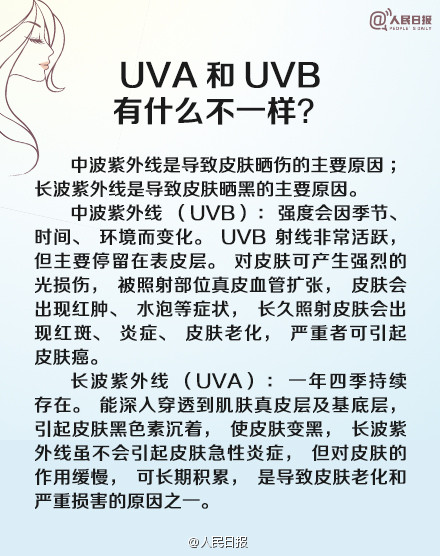 @人民日报

UVA和UVB
有什么不一样?

中波紫外线是导致皮肤晒伤的主要原因;长波紫外线是导致皮肤晒黑的主要原因。

中波紫外线(UVB):强度会因季节、时间、环境而变化。UVB射线非常活跃,但主要停留在表皮层。对皮肤可产生强烈的光损伤,被照射部位真皮血管扩张,皮肤会出现红肿、水泡等症状,长久照射皮肤会出现红斑、炎症、皮肤老化,严重者可引起皮肤癌。

长波紫外线(UVA):一年四季持续存在。能深入穿透到肌肤真皮层及基底层,引起皮肤黑色素沉着,使皮肤变黑,长波紫外线虽不会引起皮肤急性炎症,但对皮肤的作用缓慢,可长期积累,是导致皮肤老化和严重损害的原因之一。

@人民日报